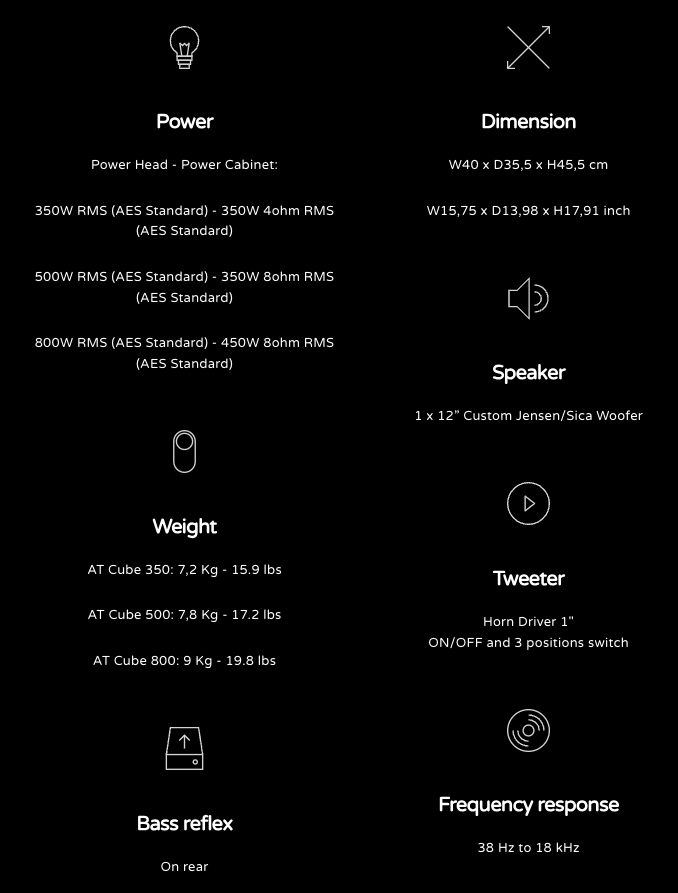 Power

Power Head - Power Cabinet:

350W RMS (AES Standard) - 350W 4ohm RMS (AES Standard)

500W RMS (AES Standard) - 350W 8ohm RMS (AES Standard)

800W RMS (AES Standard) - 450W 8ohm RMS (AES Standard)

Weight

AT Cube 350: 7,2 Kg - 15.9 lbs

AT Cube 500: 7,8 Kg - 17.2 lbs

AT Cube 800: 9 Kg - 19.8 lbs

Bass reflex

On rear

Dimension

W40 x D35,5 x H45,5 cm

W15,75 x D13,98 x H17,91 inch

Speaker

1 x 12" Custom Jensen/Sica Woofer

Tweeter

Horn Driver 1"
ON/OFF and 3 positions switch

Frequency response

38 Hz to 18 kHz